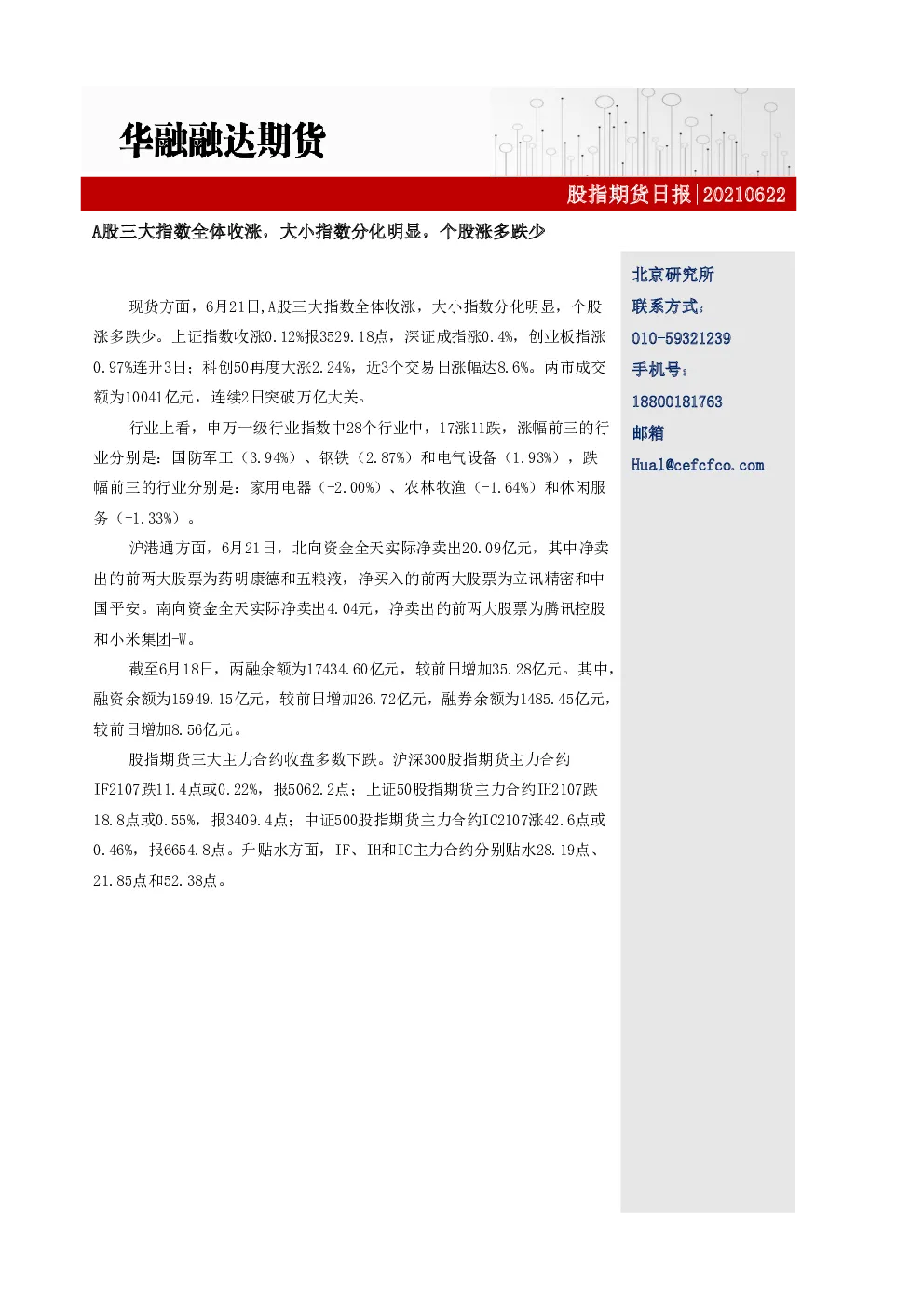 华融融达期货

股指期货日报|20210622

A股三大指数全体收涨，大小指数分化明显，个股涨多跌少

现货方面，6月21日,A股三大指数全体收涨，大小指数分化明显，个股涨多跌少。上证指数收涨0.12%报3529.18点，深证成指涨0.4%，创业板指涨0.97%连升3日；科创50再度大涨2.24%，近3个交易日涨幅达8.6%。两市成交额为10041亿元，连续2日突破万亿大关。

行业上看，申万一级行业指数中28个行业中，17涨11跌，涨幅前三的行业分别是：国防军工（3.94%）、钢铁（2.87%）和电气设备（1.93%），跌幅前三的行业分别是：家用电器（-2.00%）、农林牧渔（-1.64%）和休闲服务（-1.33%）。

沪港通方面，6月21日，北向资金全天实际净卖出20.09亿元，其中净卖出的前两大股票为药明康德和五粮液，净买入的前两大股票为立讯精密和中国平安。南向资金全天实际净卖出4.04元，净卖出的前两大股票为腾讯控股和小米集团-W。

截至6月18日，两融余额为17434.60亿元，较前日增加35.28亿元。其中，融资余额为15949.15亿元，较前日增加26.72亿元，融券余额为1485.45亿元，较前日增加8.56亿元。

股指期货三大主力合约收盘多数下跌。沪深300股指期货主力合约IF2107跌11.4点或0.22%，报5062.2点；上证50股指期货主力合约IH2107跌18.8点或0.55%，报3409.4点；中证500股指期货主力合约IC2107涨42.6点或0.46%，报6654.8点。升贴水方面，IF、IH和IC主力合约分别贴水28.19点、21.85点和52.38点。

北京研究所
联系方式：
010-59321239
手机号：
18800181763
邮箱
Hual@cefcfco.com